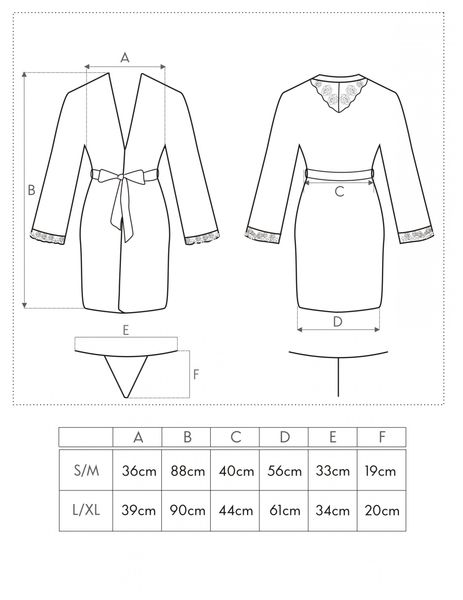 A

B

C

D

E

F

| | A | B | C | D | E | F |
|---|---|---|---|---|---|---|
| S/M | 36cm | 88cm | 40cm | 56cm | 33cm | 19cm |
| L/XL | 39cm | 90cm | 44cm | 61cm | 34cm | 20cm |